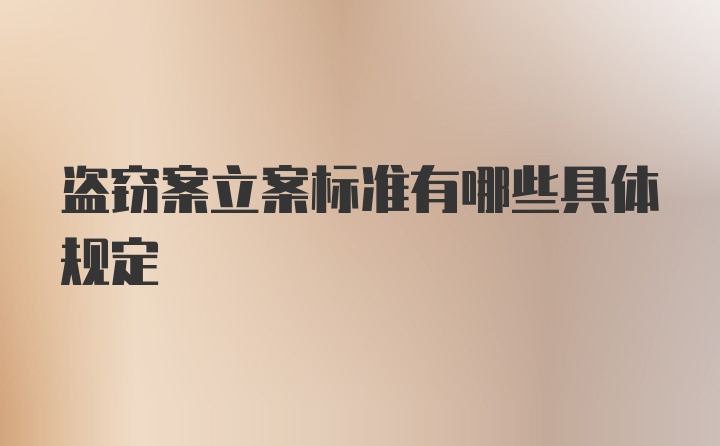 盗窃案立案标准有哪些具体规定